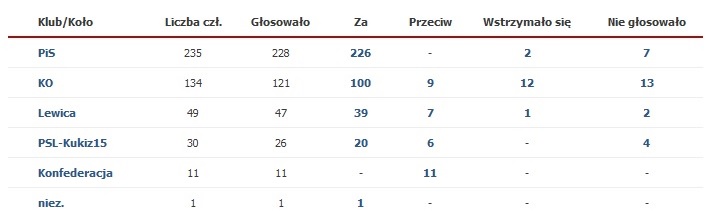 | Klub/Koło | Liczba czł. | Głosowało | Za | Przeciw | Wstrzymało się | Nie głosowało |
|---|---|---|---|---|---|---|
| PiS | 235 | 228 | 226 | - | 2 | 7 |
| KO | 134 | 121 | 100 | 9 | 12 | 13 |
| Lewica | 49 | 47 | 39 | 7 | 1 | 2 |
| PSL-Kukiz15 | 30 | 26 | 20 | 6 | - | 4 |
| Konfederacja | 11 | 11 | - | 11 | - | - |
| niez. | 1 | 1 | 1 | - | - | - |